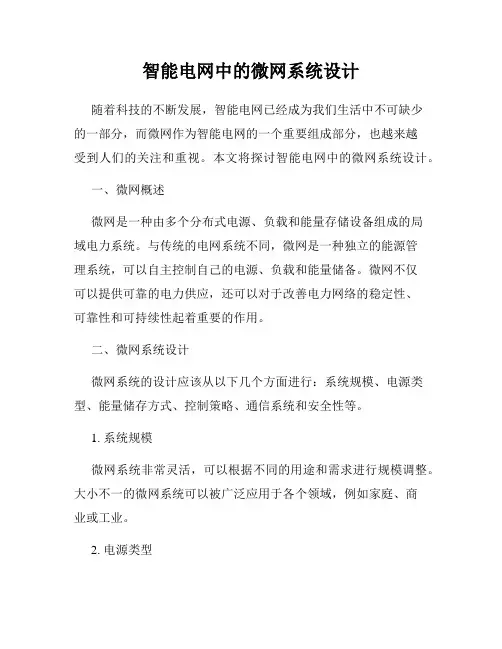 智能电网中的微网系统设计

随着科技的不断发展，智能电网已经成为我们生活中不可缺少的一部分，而微网作为智能电网的一个重要组成部分，也越来越受到人们的关注和重视。本文将探讨智能电网中的微网系统设计。

一、微网概述

微网是一种由多个分布式电源、负载和能量存储设备组成的局域电力系统。与传统的电网系统不同，微网是一种独立的能源管理系统，可以自主控制自己的电源、负载和能量储备。微网不仅可以提供可靠的电力供应，还可以对于改善电力网络的稳定性、可靠性和可持续性起着重要的作用。

二、微网系统设计

微网系统的设计应该从以下几个方面进行：系统规模、电源类型、能量储存方式、控制策略、通信系统和安全性等。

1. 系统规模

微网系统非常灵活，可以根据不同的用途和需求进行规模调整。大小不一的微网系统可以被广泛应用于各个领域，例如家庭、商业或工业。

2. 电源类型